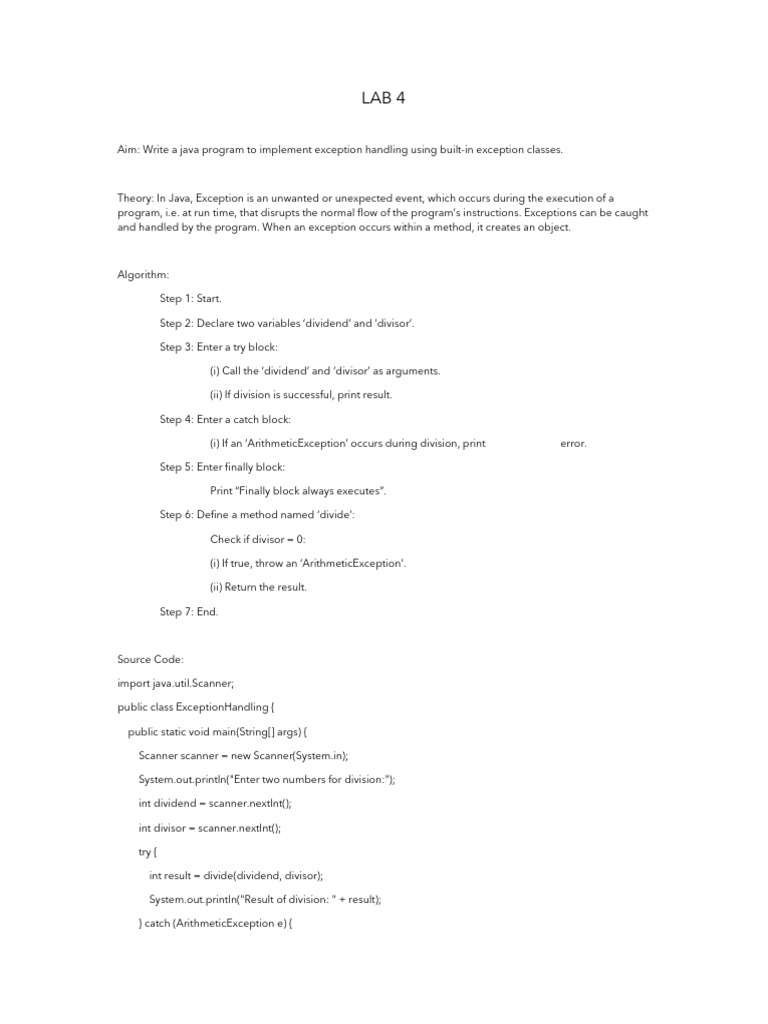 LAB 4

Aim: Write a java program to implement exception handling using built-in exception classes.

Theory: In Java, Exception is an unwanted or unexpected event, which occurs during the execution of a program, i.e. at run time, that disrupts the normal flow of the program's instructions. Exceptions can be caught and handled by the program. When an exception occurs within a method, it creates an object.

Algorithm:

Step 1: Start.

Step 2: Declare two variables 'dividend' and 'divisor'.

Step 3: Enter a try block:

(i) Call the 'dividend' and 'divisor' as arguments.

(ii) If division is successful, print result.

Step 4: Enter a catch block:

(i) If an 'ArithmeticException' occurs during division, print error.

Step 5: Enter finally block:

Print "Finally block always executes".

Step 6: Define a method named 'divide':

Check if divisor = 0:

(i) If true, throw an 'ArithmeticException'.

(ii) Return the result.

Step 7: End.

Source Code:

import java.util.Scanner;

public class ExceptionHandling {

public static void main(String[] args) {

Scanner scanner = new Scanner(System.in);

System.out.println("Enter two numbers for division:");

int dividend = scanner.nextInt();

int divisor = scanner.nextInt();

try {

int result = divide(dividend, divisor);

System.out.println("Result of division: " + result);

} catch (ArithmeticException e) {